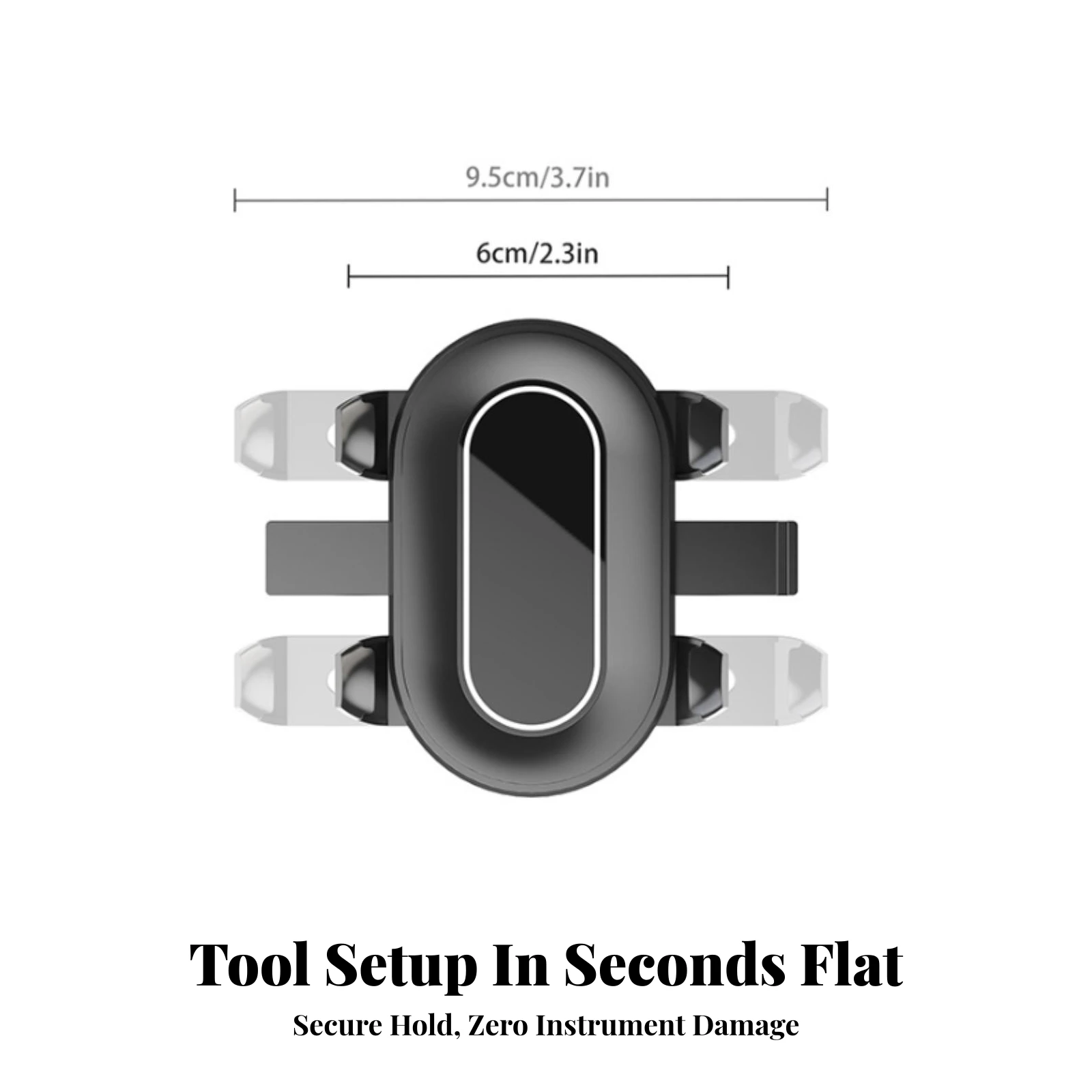 9.5cm/3.7in

6cm/2.3in

Tool Setup In Seconds Flat

Secure Hold, Zero Instrument Damage